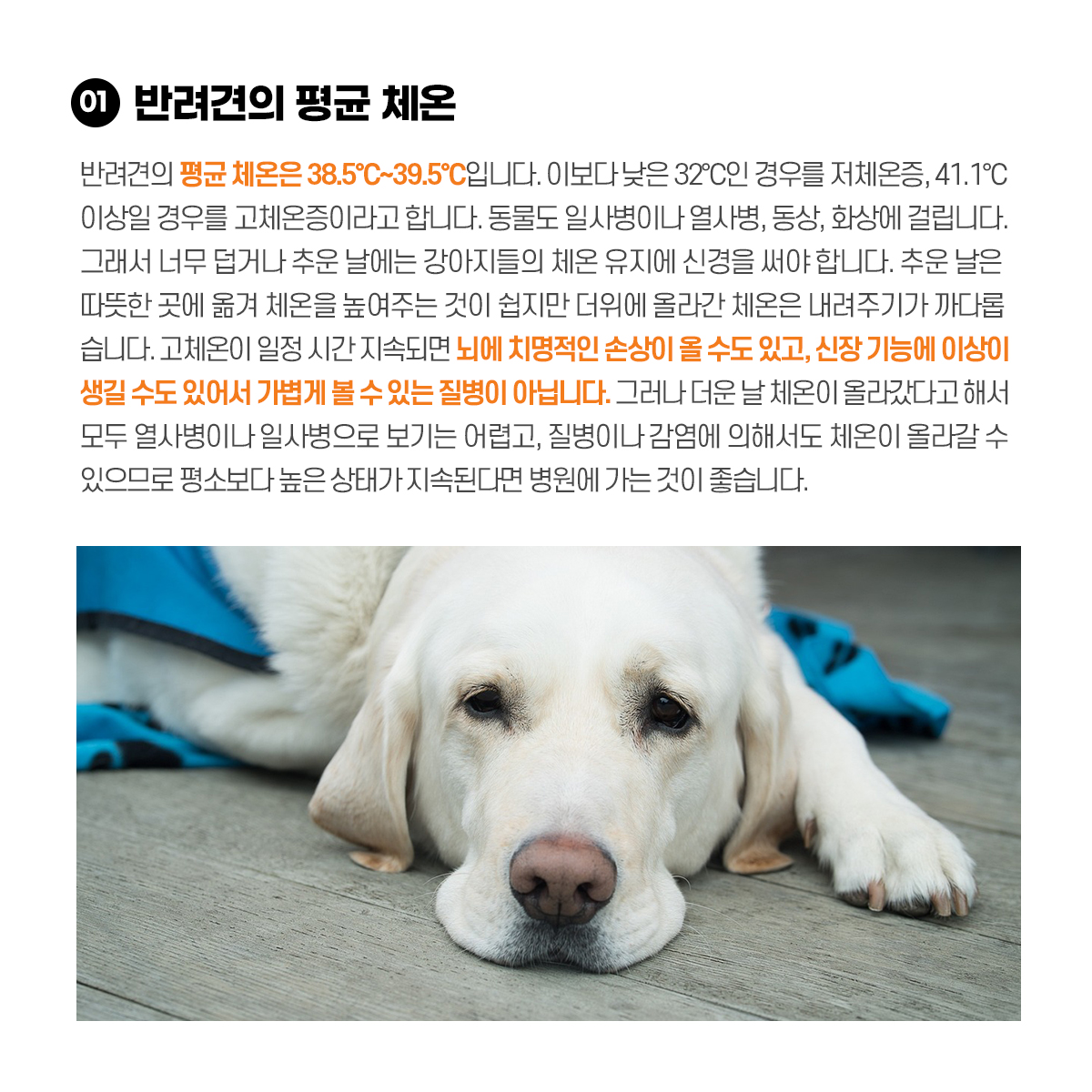 01 반려견의 평균 체온

반려견의 평균 체온은 38.5℃~39.5℃입니다. 이보다 낮은 32℃인 경우를 저체온증, 41.1℃ 이상일 경우를 고체온증이라고 합니다. 동물도 일사병이나 열사병, 동상, 화상에 걸립니다. 그래서 너무 덥거나 추운 날에는 강아지들의 체온 유지에 신경을 써야 합니다. 추운 날은 따뜻한 곳에 옮겨 체온을 높여주는 것이 쉽지만 더위에 올라간 체온은 내려주기가 까다롭습니다. 고체온이 일정 시간 지속되면 뇌에 치명적인 손상이 올 수도 있고, 신장 기능에 이상이 생길 수도 있어서 가볍게 볼 수 있는 질병이 아닙니다. 그러나 더운 날 체온이 올라갔다고 해서 모두 열사병이나 일사병으로 보기는 어렵고, 질병이나 감염에 의해서도 체온이 올라갈 수 있으므로 평소보다 높은 상태가 지속된다면 병원에 가는 것이 좋습니다.